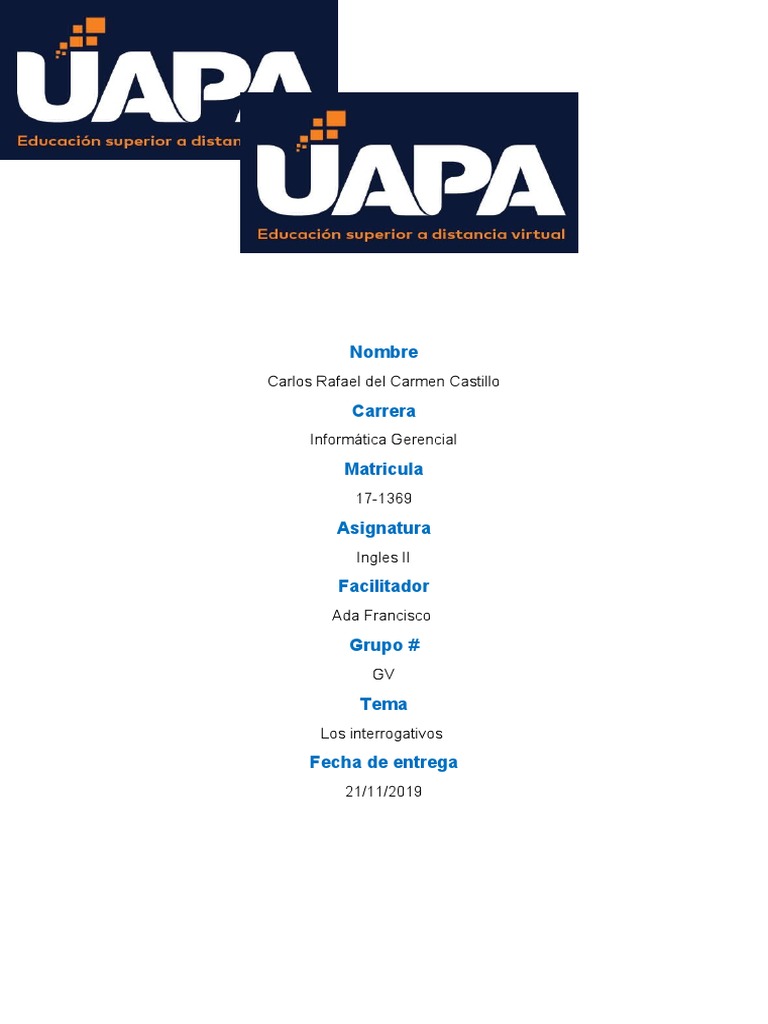 UAPA
Educación superior a distan

UAPA
Educación superior a distancia virtual

Nombre
Carlos Rafael del Carmen Castillo
Carrera
Informática Gerencial
Matricula
17-1369
Asignatura
Ingles II
Facilitador
Ada Francisco
Grupo #
GV
Tema
Los interrogativos
Fecha de entrega
21/11/2019